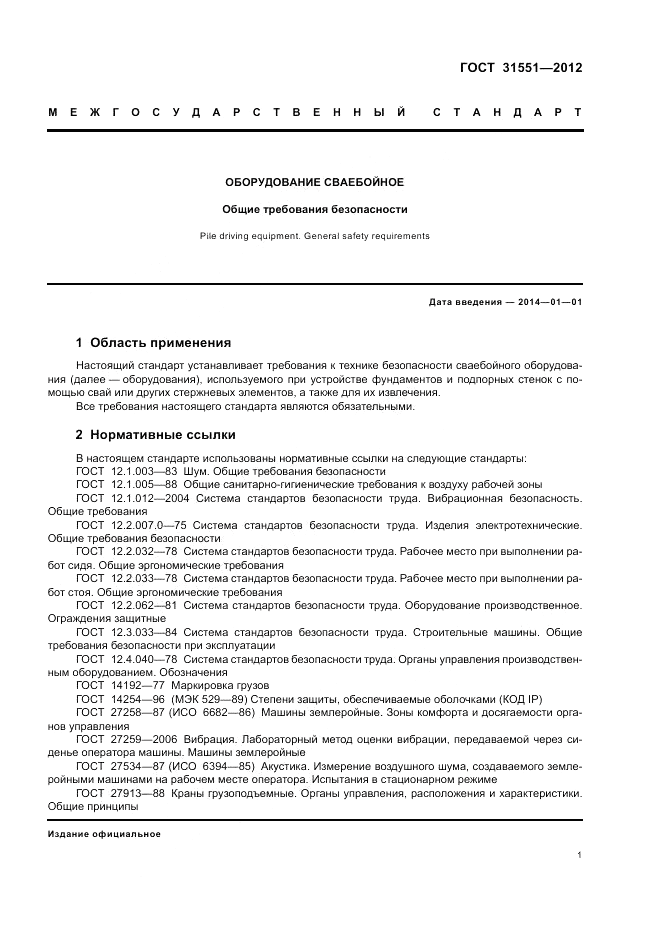 ГОСТ 31551—2012

МЕЖГОСУДАРСТВЕННЫЙ СТАНДАРТ

ОБОРУДОВАНИЕ СВАЕБОЙНОЕ

Общие требования безопасности

Pile driving equipment. General safety requirements

Дата введения — 2014—01—01

1 Область применения

Настоящий стандарт устанавливает требования к технике безопасности сваебойного оборудования (далее — оборудования), используемого при устройстве фундаментов и подпорных стенок с помощью свай или других стержневых элементов, а также для их извлечения.

Все требования настоящего стандарта являются обязательными.

2 Нормативные ссылки

В настоящем стандарте использованы нормативные ссылки на следующие стандарты:

ГОСТ 12.1.003—83 Шум. Общие требования безопасности

ГОСТ 12.1.005—88 Общие санитарно-гигиенические требования к воздуху рабочей зоны

ГОСТ 12.1.012—2004 Система стандартов безопасности труда. Вибрационная безопасность. Общие требования

ГОСТ 12.2.007.0—75 Система стандартов безопасности труда. Изделия электротехнические. Общие требования безопасности

ГОСТ 12.2.032—78 Система стандартов безопасности труда. Рабочее место при выполнении работ сидя. Общие эргономические требования

ГОСТ 12.2.033—78 Система стандартов безопасности труда. Рабочее место при выполнении работ стоя. Общие эргономические требования

ГОСТ 12.2.062—81 Система стандартов безопасности труда. Оборудование производственное. Ограждения защитные

ГОСТ 12.3.033—84 Система стандартов безопасности труда. Строительные машины. Общие требования безопасности при эксплуатации

ГОСТ 12.4.040—78 Система стандартов безопасности труда. Органы управления производственным оборудованием. Обозначения

ГОСТ 14192—77 Маркировка грузов

ГОСТ 14254—96 (МЭК 529—89) Степени защиты, обеспечиваемые оболочками (КОД IP)

ГОСТ 27258—87 (ИСО 6682—86) Машины землеройные. Зоны комфорта и досягаемости органов управления

ГОСТ 27259—2006 Вибрация. Лабораторный метод оценки вибрации, передаваемой через сиденье оператора машины. Машины землеройные

ГОСТ 27534—87 (ИСО 6394—85) Акустика. Измерение воздушного шума, создаваемого землеройными машинами на рабочем месте оператора. Испытания в стационарном режиме

ГОСТ 27913—88 Краны грузоподъемные. Органы управления, расположения и характеристики. Общие принципы

Издание официальное

1